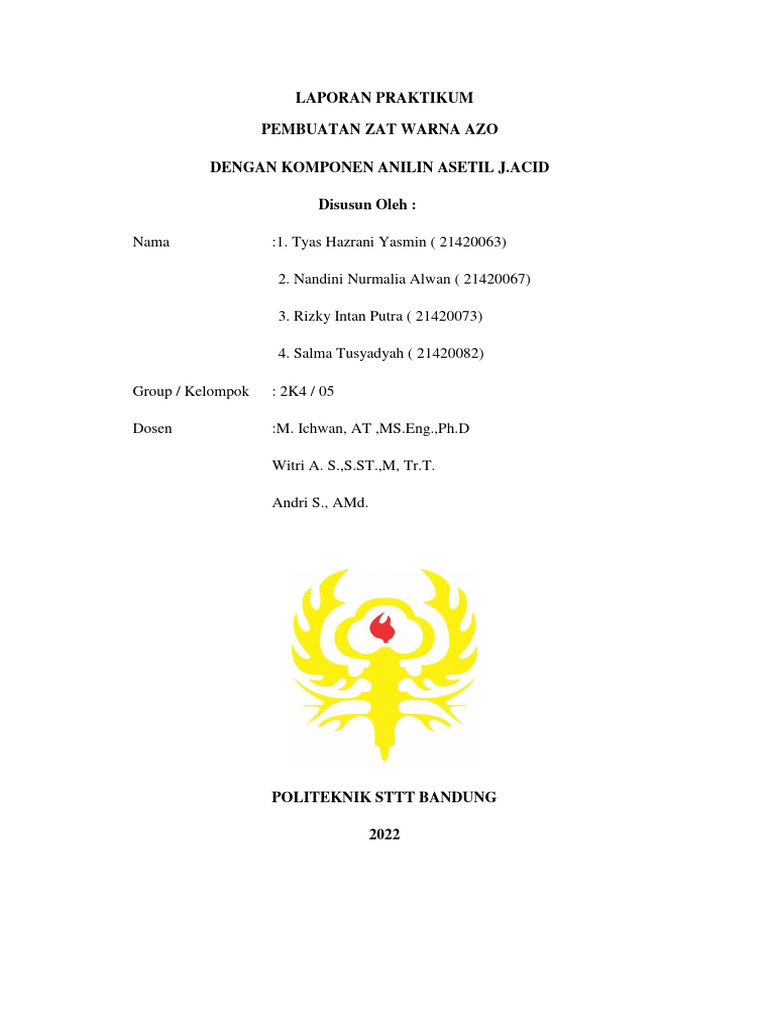 LAPORAN PRAKTIKUM

PEMBUATAN ZAT WARNA AZO

DENGAN KOMPONEN ANILIN ASETIL J.ACID

Disusun Oleh :

Nama :1. Tyas Hazrani Yasmin ( 21420063)

2. Nandini Nurmalia Alwan ( 21420067)

3. Rizky Intan Putra ( 21420073)

4. Salma Tusyadyah ( 21420082)

Group / Kelompok : 2K4 / 05

Dosen :M. Ichwan, AT ,MS.Eng.,Ph.D

Witri A. S.,S.ST.,M, Tr.T.

Andri S., AMd.

POLITEKNIK STTT BANDUNG

2022